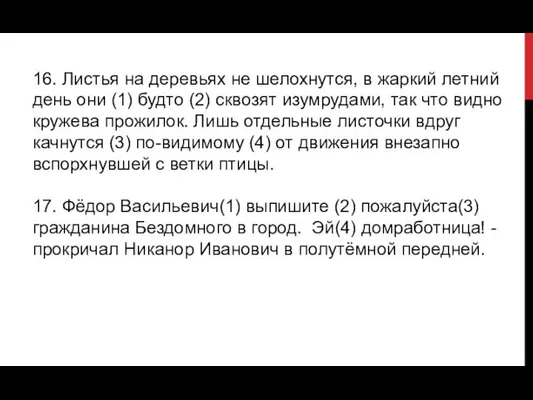 16. Листья на деревьях не шелохнутся, в жаркий летний день они (1) будто (2) сквозят изумрудами, так что видно кружева прожилок. Лишь отдельные листочки вдруг качнутся (3) по-видимому (4) от движения внезапно вспорхнувшей с ветки птицы.

17. Фёдор Васильевич(1) выпишите (2) пожалуйста(3) гражданина Бездомного в город.  Эй(4) домработница! - прокричал Никанор Иванович в полутёмной передней.